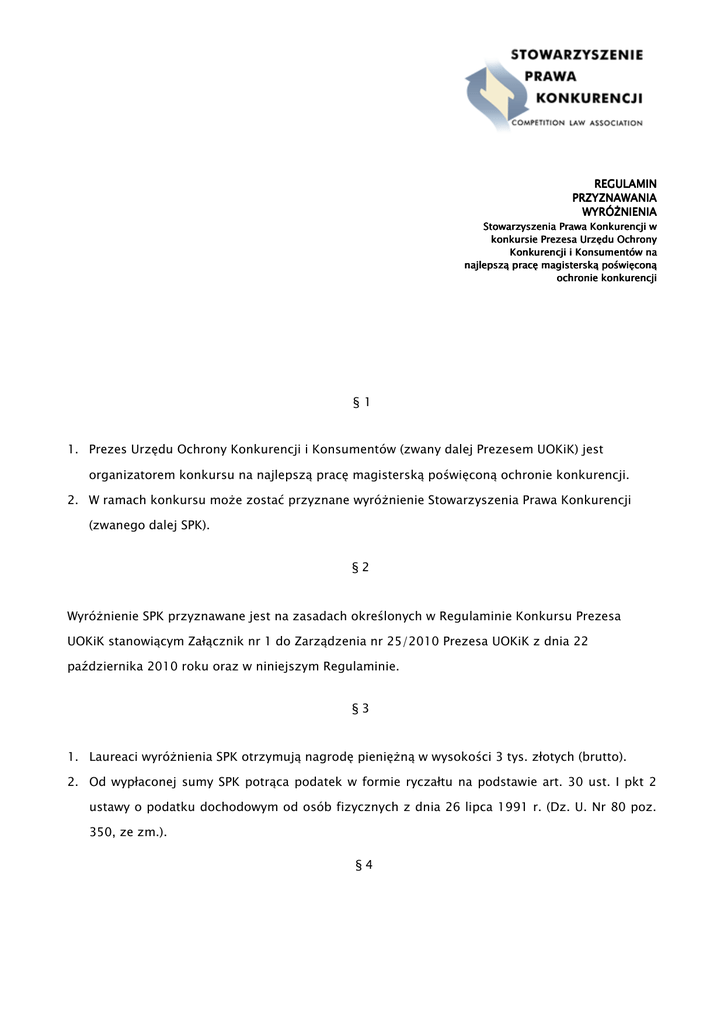 STOWARZYSZENIE
PRAWA
KONKURENCJI
COMPETITION LAW ASSOCIATION

REGULAMIN
PRZYZNAWANIA
WYRÓŻNIENIA
Stowarzyszenia Prawa Konkurencji w konkursie Prezesa Urzędu Ochrony Konkurencji i Konsumentów na najlepszą pracę magisterską poświęconą ochronie konkurencji

§ 1

1. Prezes Urzędu Ochrony Konkurencji i Konsumentów (zwany dalej Prezesem UOKiK) jest organizatorem konkursu na najlepszą pracę magisterską poświęconą ochronie konkurencji.
2. W ramach konkursu może zostać przyznane wyróżnienie Stowarzyszenia Prawa Konkurencji (zwanego dalej SPK).

§ 2

Wyróżnienie SPK przyznawane jest na zasadach określonych w Regulaminie Konkursu Prezesa UOKiK stanowiącym Załącznik nr 1 do Zarządzenia nr 25/2010 Prezesa UOKiK z dnia 22 października 2010 roku oraz w niniejszym Regulaminie.

§ 3

1. Laureaci wyróżnienia SPK otrzymują nagrodę pieniężną w wysokości 3 tys. złotych (brutto).
2. Od wypłaconej sumy SPK potrąca podatek w formie ryczałtu na podstawie art. 30 ust. I pkt 2 ustawy o podatku dochodowym od osób fizycznych z dnia 26 lipca 1991 r. (Dz. U. Nr 80 poz. 350, ze zm.).

§ 4